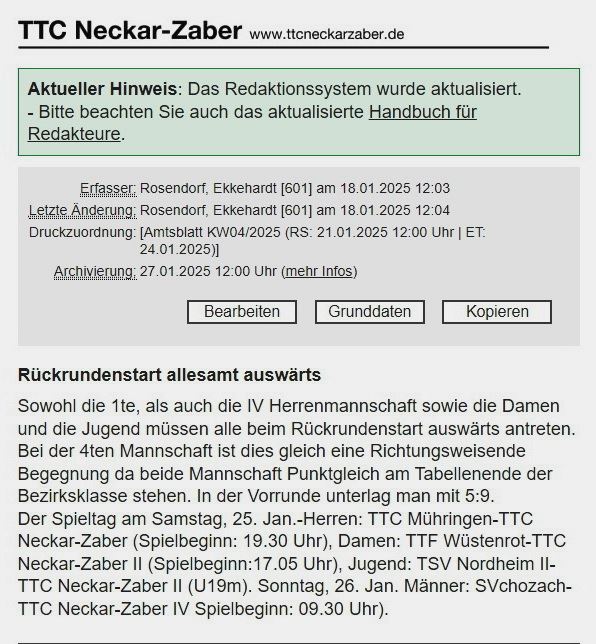 TTC Neckar-Zaber www.ttcneckarzaber.de

Aktueller Hinweis: Das Redaktionssystem wurde aktualisiert.
- Bitte beachten Sie auch das aktualisierte Handbuch für Redakteure.

Erfasser: Rosendorf, Ekkehardt [601] am 18.01.2025 12:03
Letzte Änderung: Rosendorf, Ekkehardt [601] am 18.01.2025 12:04
Druckzuordnung: [Amtsblatt KW04/2025 (RS: 21.01.2025 12:00 Uhr | ET: 24.01.2025)]
Archivierung: 27.01.2025 12:00 Uhr (mehr Infos)

Bearbeiten Grunddaten Kopieren

Rückrundenstart allesamt auswärts

Sowohl die 1te, als auch die IV Herrenmannschaft sowie die Damen und die Jugend müssen alle beim Rückrundenstart auswärts antreten. Bei der 4ten Mannschaft ist dies gleich eine Richtungsweisende Begegnung da beide Mannschaft Punktgleich am Tabellenende der Bezirksklasse stehen. In der Vorrunde unterlag man mit 5:9.
Der Spieltag am Samstag, 25. Jan.-Herren: TTC Mühringen-TTC Neckar-Zaber (Spielbeginn: 19.30 Uhr), Damen: TTF Wüstenrot-TTC Neckar-Zaber II (Spielbeginn:17.05 Uhr), Jugend: TSV Nordheim II-TTC Neckar-Zaber II (U19m). Sonntag, 26. Jan. Männer: SVchozach-TTC Neckar-Zaber IV Spielbeginn: 09.30 Uhr).